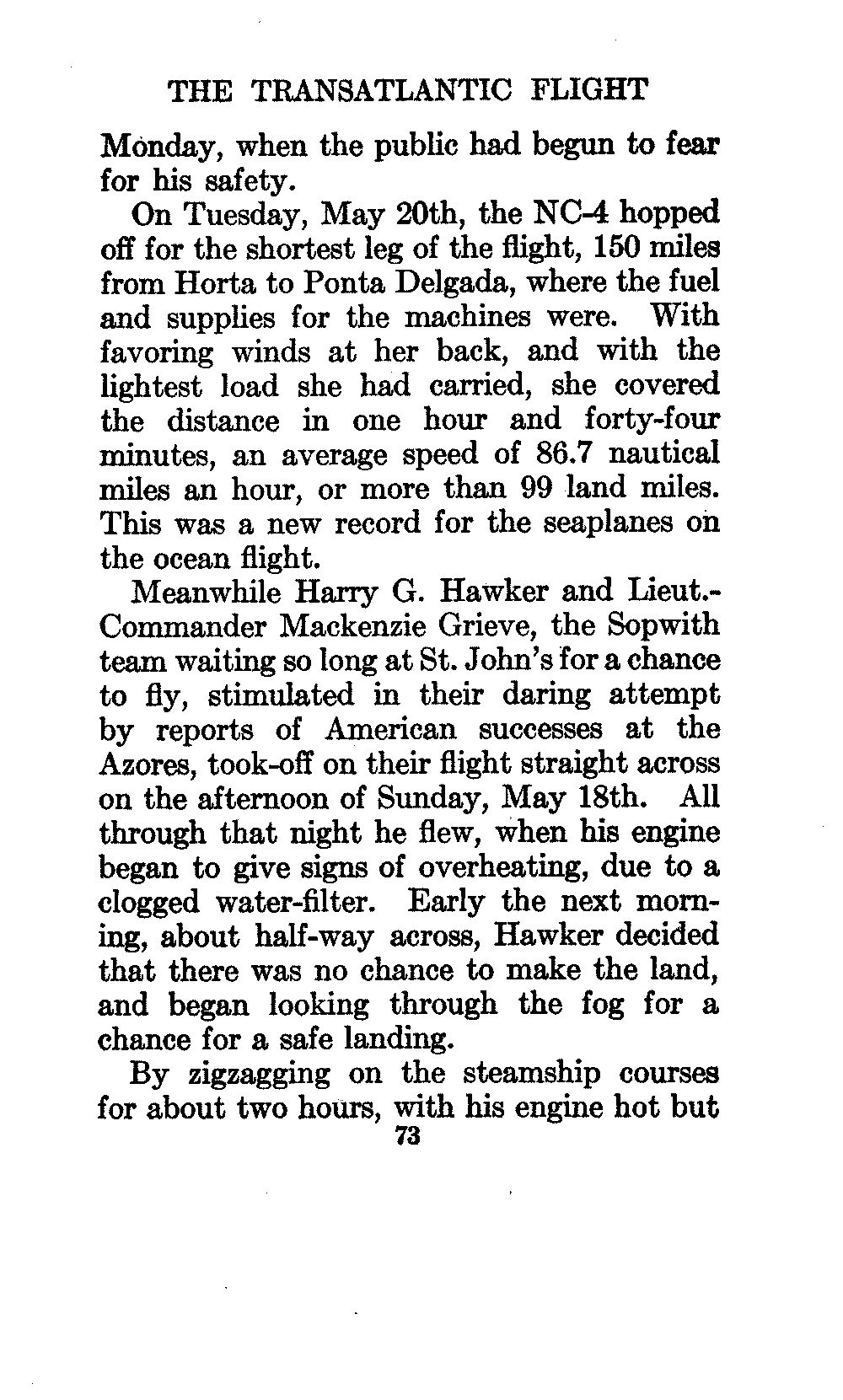 THE TRANSATLANTIC FLIGHT

Monday, when the public had begun to fear for his safety.

On Tuesday, May 20th, the NC-4 hopped off for the shortest leg of the flight, 150 miles from Horta to Ponta Delgada, where the fuel and supplies for the machines were. With favoring winds at her back, and with the lightest load she had carried, she covered the distance in one hour and forty-four minutes, an average speed of 86.7 nautical miles an hour, or more than 99 land miles. This was a new record for the seaplanes on the ocean flight.

Meanwhile Harry G. Hawker and Lieut.-Commander Mackenzie Grieve, the Sopwith team waiting so long at St. John's for a chance to fly, stimulated in their daring attempt by reports of American successes at the Azores, took-off on their flight straight across on the afternoon of Sunday, May 18th. All through that night he flew, when his engine began to give signs of overheating, due to a clogged water-filter. Early the next morning, about half-way across, Hawker decided that there was no chance to make the land, and began looking through the fog for a chance for a safe landing.

By zigzagging on the steamship courses for about two hours, with his engine hot but

73